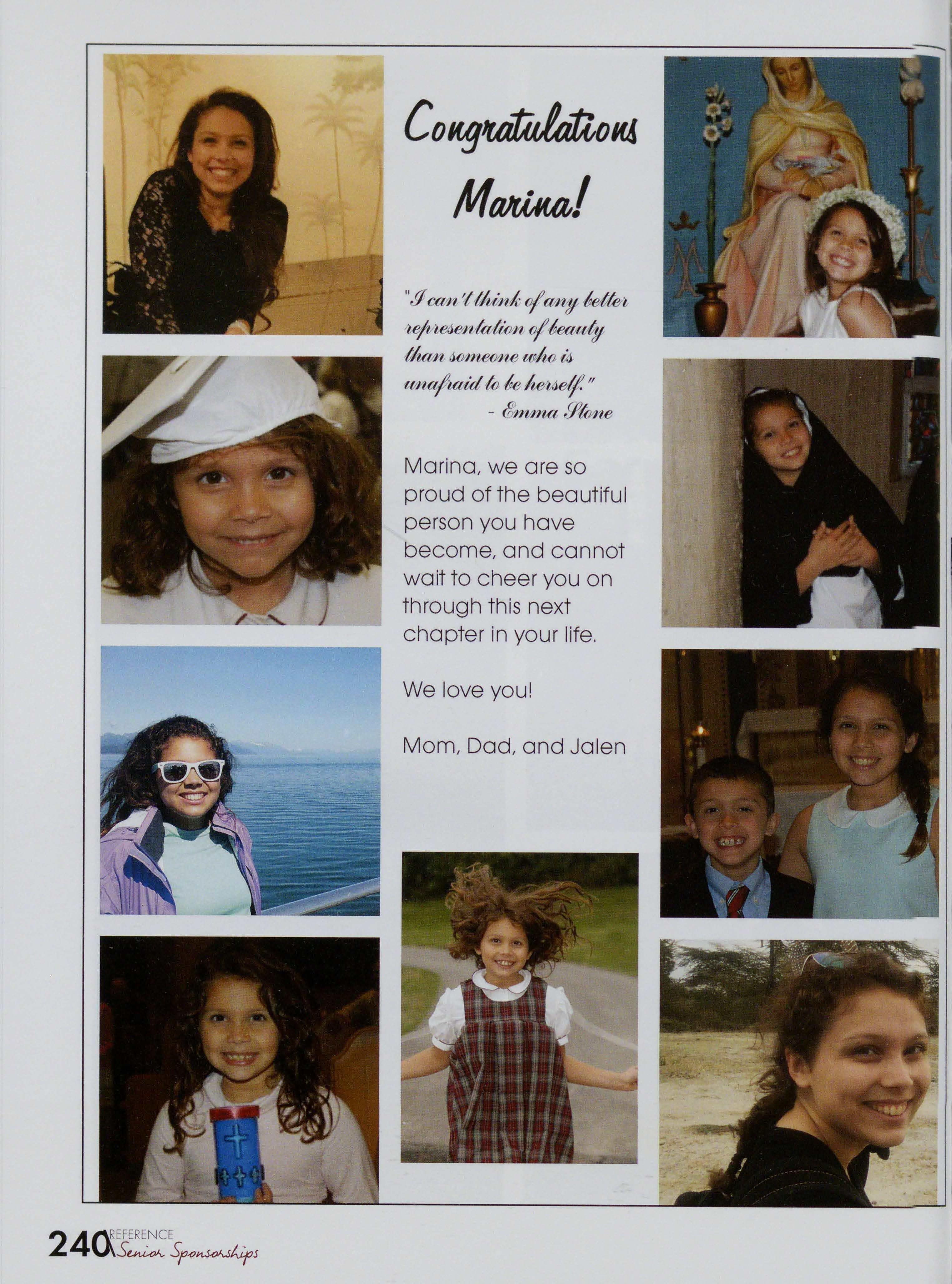 Congratulations Marina!

"I can't think of any better representation of beauty than someone who is unafraid to be herself."
- Emma Stone

Marina, we are so proud of the beautiful person you have become, and cannot wait to cheer you on through this next chapter in your life.

We love you!

Mom, Dad, and Jalen

240 REFERENCE
Senior Sponsorships